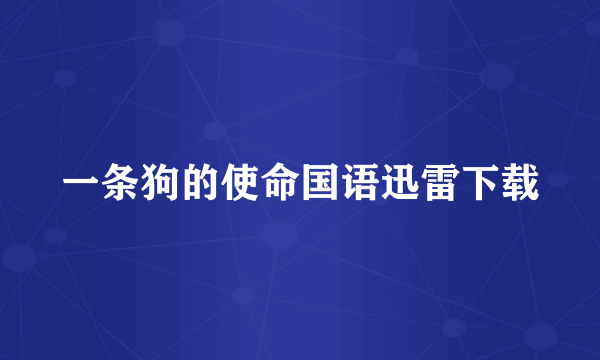 一条狗的使命国语迅雷下载